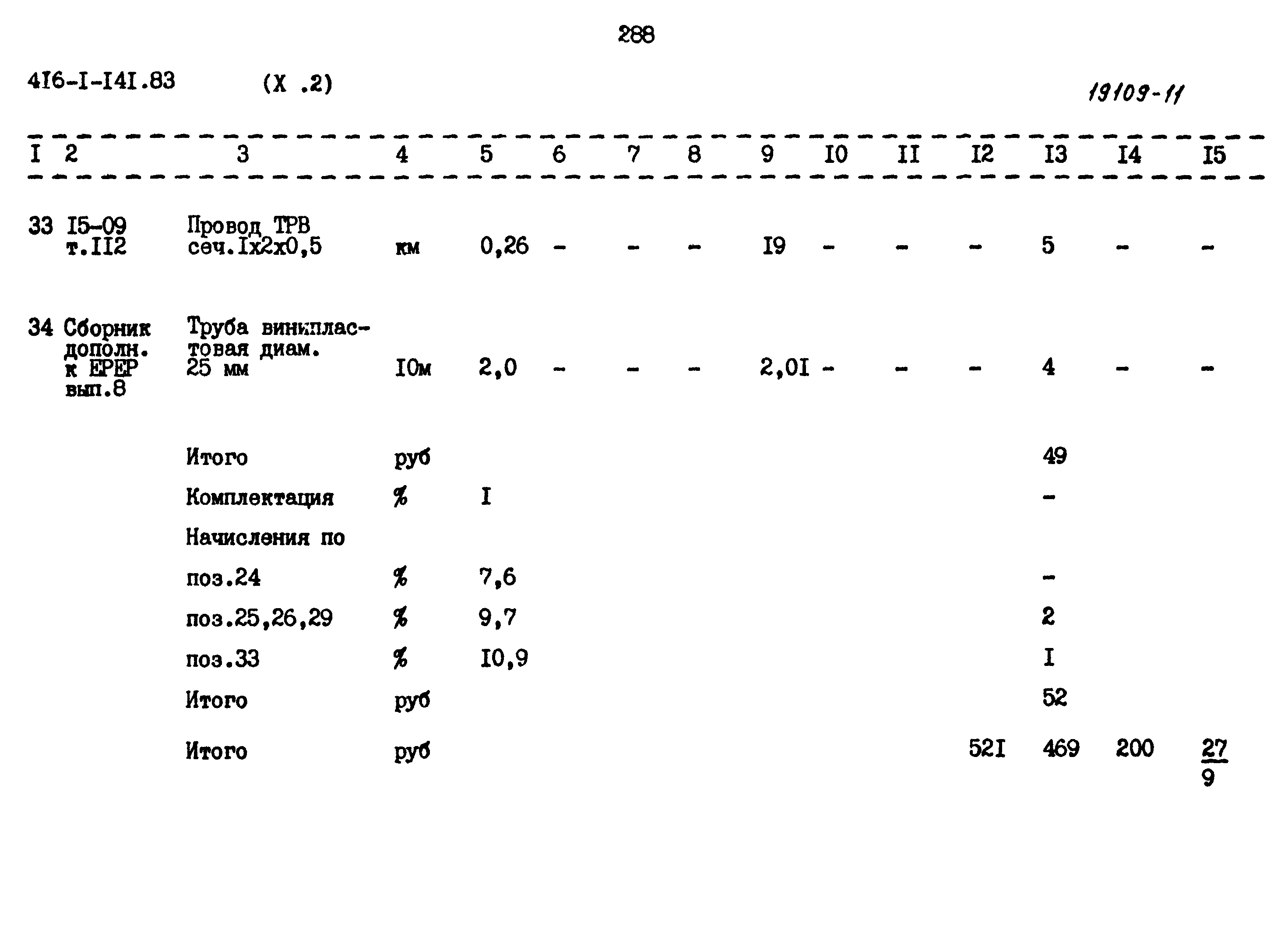 288

4I6-I-I4I.83 (X .2)

19109-11

| I | 2 | 3 | 4 | 5 | 6 | 7 | 8 | 9 | I0 | II | I2 | I3 | I4 | I5 |
|---|---|---|---|---|---|---|---|---|---|---|---|---|---|---|
| 33 | I5-09 т.II2 | Провод ТРВ сеч.Iх2х0,5 | км | 0,26 | - | - | - | I9 | - | - | - | 5 | - | - |
| 34 | Сборник дополн. к ЕРЕР вып.8 | Труба винипластовая диам. 25 мм | I0м | 2,0 | - | - | - | 2,0I | - | - | - | 4 | - | - |
| | | Итого | руб | | | | | | | | | 49 | | |
| | | Комплектация | % | I | | | | | | | | - | | |
| | | Начисления по | | | | | | | | | | | | |
| | | поз.24 | % | 7,6 | | | | | | | | - | | |
| | | поз.25,26,29 | % | 9,7 | | | | | | | | 2 | | |
| | | поз.33 | % | I0,9 | | | | | | | | I | | |
| | | Итого | руб | | | | | | | | | 52 | | |
| | | Итого | руб | | | | | | | | 52I | 469 | 200 | $\frac{27}{9}$ |